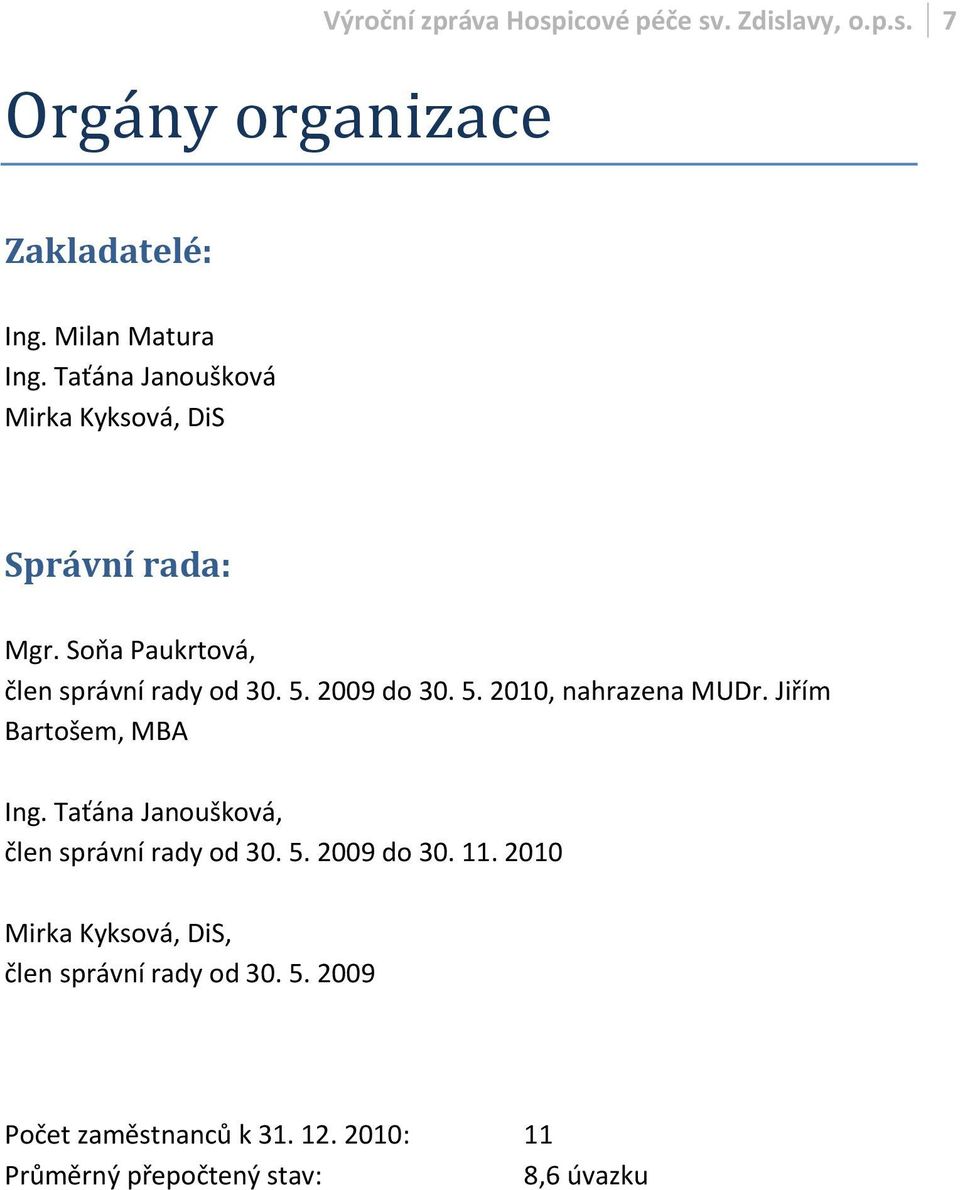 Výroční zpráva Hospicové péče sv. Zdislavy, o.p.s. 7

Orgány organizace

Zakladatelé:

Ing. Milan Matura
Ing. Taťána Janoušková
Mirka Kyksová, DiS

Správní rada:

Mgr. Soňa Paukrtová,
člen správní rady od 30. 5. 2009 do 30. 5. 2010, nahrazena MUDr. Jiřím Bartošem, MBA

Ing. Taťána Janoušková,
člen správní rady od 30. 5. 2009 do 30. 11. 2010

Mirka Kyksová, DiS,
člen správní rady od 30. 5. 2009

Počet zaměstnanců k 31. 12. 2010: 11
Průměrný přepočtený stav: 8,6 úvazku